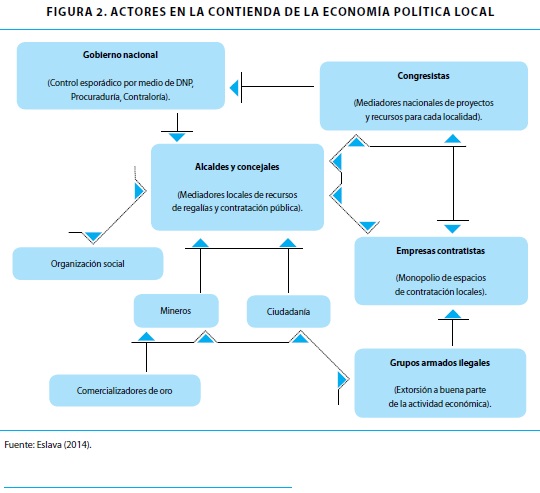 FIGURA 2. ACTORES EN LA CONTIENDA DE LA ECONOMÍA POLÍTICA LOCAL

Gobierno nacional

(Control esporádico por medio de DNP, Procuraduría, Contraloría).

Congresistas

(Mediadores nacionales de proyectos y recursos para cada localidad).

Alcaldes y concejales

(Mediadores locales de recursos de regalías y contratación pública).

Organización social

Empresas contratistas

(Monopolio de espacios de contratación locales).

Mineros

Ciudadanía

Grupos armados ilegales

(Extorsión a buena parte de la actividad económica).

Comercializadores de oro

Fuente: Eslava (2014).